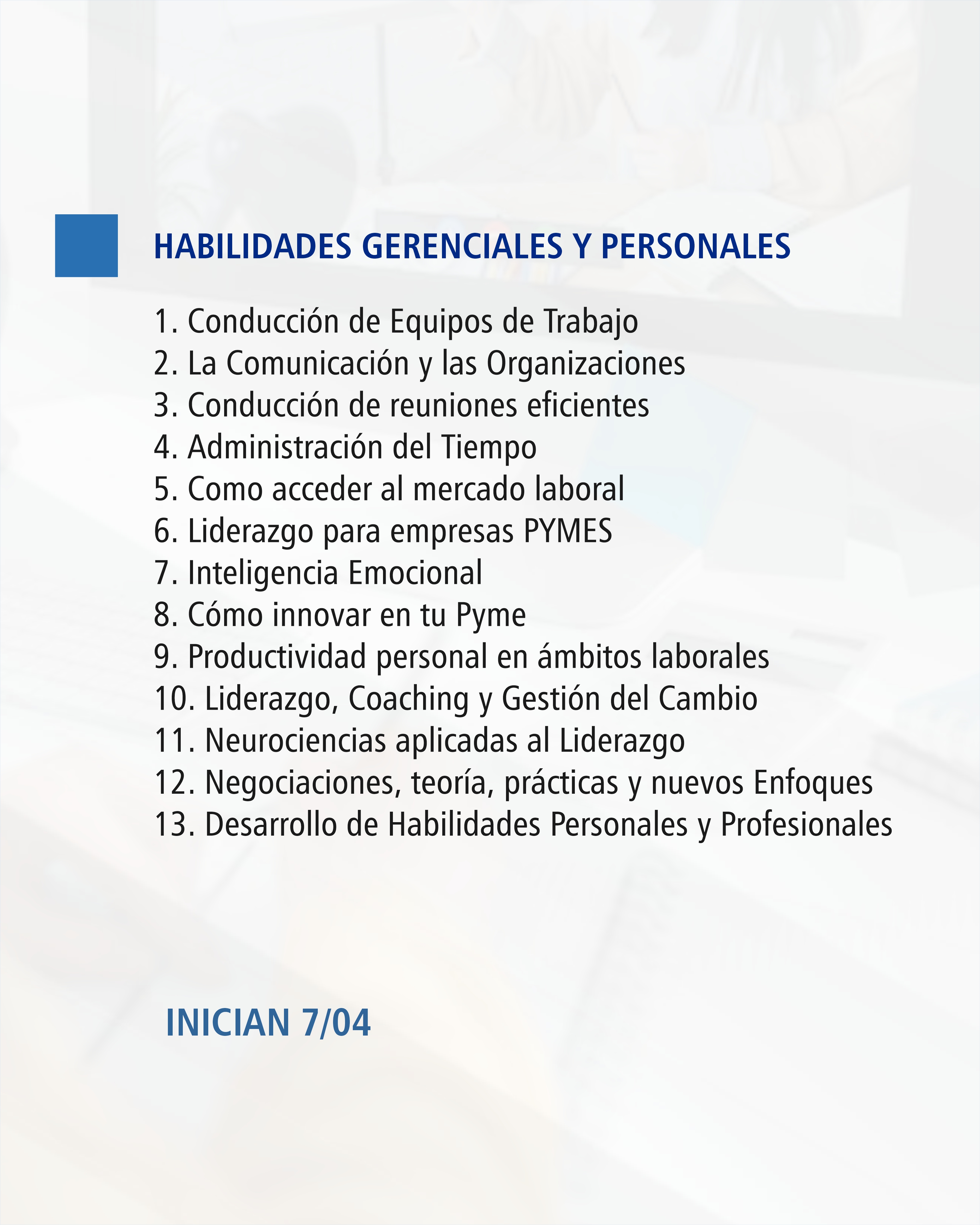 HABILIDADES GERENCIALES Y PERSONALES

1. Conducción de Equipos de Trabajo
2. La Comunicación y las Organizaciones
3. Conducción de reuniones eficientes
4. Administración del Tiempo
5. Como acceder al mercado laboral
6. Liderazgo para empresas PYMES
7. Inteligencia Emocional
8. Cómo innovar en tu Pyme
9. Productividad personal en ámbitos laborales
10. Liderazgo, Coaching y Gestión del Cambio
11. Neurociencias aplicadas al Liderazgo
12. Negociaciones, teoría, prácticas y nuevos Enfoques
13. Desarrollo de Habilidades Personales y Profesionales

INICIAN 7/04